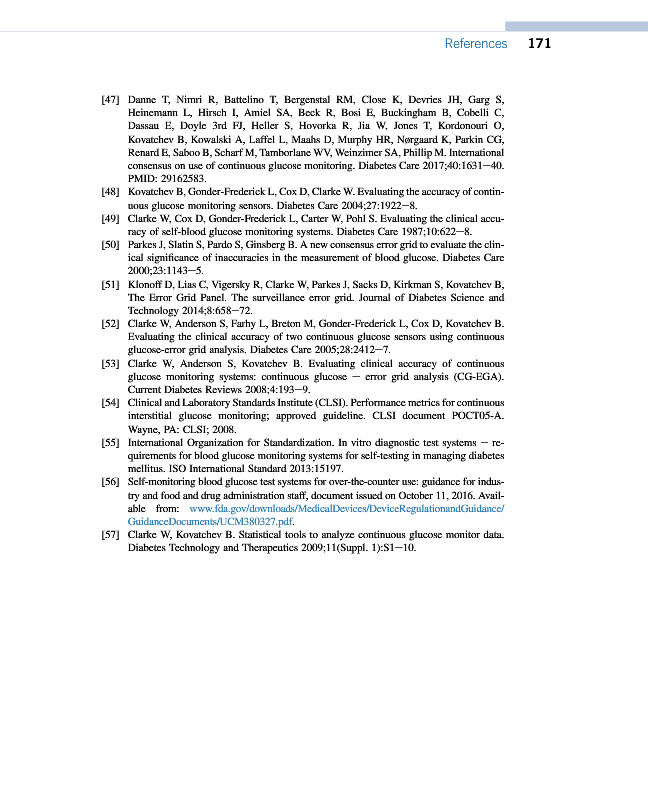 References 171

[47] Danne T, Nimri R, Battelino T, Bergenstal RM, Close K, Devries JH, Garg S, Heinemann L, Hirsch I, Amiel SA, Beck R, Bosi E, Buckingham B, Cobelli C, Dassau E, Doyle 3rd FJ, Heller S, Hovorka R, Jia W, Jones T, Kordonouri O, Kovatchev B, Kowalski A, Laffel L, Maahs D, Murphy HR, Nørgaard K, Parkin CG, Renard E, Saboo B, Scharf M, Tamborlane WV, Weinzimer SA, Phillip M. International consensus on use of continuous glucose monitoring. Diabetes Care 2017;40:1631—40. PMID: 29162583.

[48] Kovatchev B, Gonder-Frederick L, Cox D, Clarke W. Evaluating the accuracy of continuous glucose monitoring sensors. Diabetes Care 2004;27:1922—8.

[49] Clarke W, Cox D, Gonder-Frederick L, Carter W, Pohl S. Evaluating the clinical accuracy of self-blood glucose monitoring systems. Diabetes Care 1987;10:622—8.

[50] Parkes J, Slatin S, Pardo S, Ginsberg B. A new consensus error grid to evaluate the clinical significance of inaccuracies in the measurement of blood glucose. Diabetes Care 2000;23:1143—5.

[51] Klonoff D, Lias C, Vigersky R, Clarke W, Parkes J, Sacks D, Kirkman S, Kovatchev B, The Error Grid Panel. The surveillance error grid. Journal of Diabetes Science and Technology 2014;8:658—72.

[52] Clarke W, Anderson S, Farhy L, Breton M, Gonder-Frederick L, Cox D, Kovatchev B. Evaluating the clinical accuracy of two continuous glucose sensors using continuous glucose-error grid analysis. Diabetes Care 2005;28:2412—7.

[53] Clarke W, Anderson S, Kovatchev B. Evaluating clinical accuracy of continuous glucose monitoring systems: continuous glucose — error grid analysis (CG-EGA). Current Diabetes Reviews 2008;4:193—9.

[54] Clinical and Laboratory Standards Institute (CLSI). Performance metrics for continuous interstitial glucose monitoring; approved guideline. CLSI document POCT05-A. Wayne, PA: CLSI; 2008.

[55] International Organization for Standardization. In vitro diagnostic test systems — requirements for blood glucose monitoring systems for self-testing in managing diabetes mellitus. ISO International Standard 2013:15197.

[56] Self-monitoring blood glucose test systems for over-the-counter use: guidance for industry and food and drug administration staff, document issued on October 11, 2016. Available from: www.fda.gov/downloads/MedicalDevices/DeviceRegulationandGuidance/GuidanceDocuments/UCM380327.pdf.

[57] Clarke W, Kovatchev B. Statistical tools to analyze continuous glucose monitor data. Diabetes Technology and Therapeutics 2009;11(Suppl. 1):S1—10.